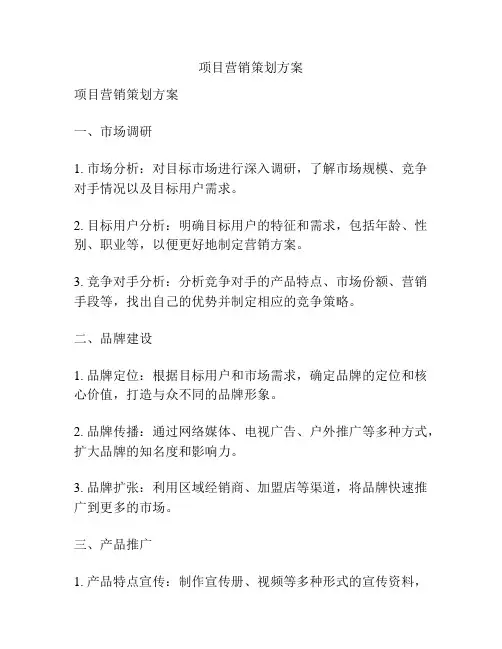 项目营销策划方案

项目营销策划方案

一、市场调研

1. 市场分析：对目标市场进行深入调研，了解市场规模、竞争对手情况以及目标用户需求。

2. 目标用户分析：明确目标用户的特征和需求，包括年龄、性别、职业等，以便更好地制定营销方案。

3. 竞争对手分析：分析竞争对手的产品特点、市场份额、营销手段等，找出自己的优势并制定相应的竞争策略。

二、品牌建设

1. 品牌定位：根据目标用户和市场需求，确定品牌的定位和核心价值，打造与众不同的品牌形象。

2. 品牌传播：通过网络媒体、电视广告、户外推广等多种方式，扩大品牌的知名度和影响力。

3. 品牌扩张：利用区域经销商、加盟店等渠道，将品牌快速推广到更多的市场。

三、产品推广

1. 产品特点宣传：制作宣传册、视频等多种形式的宣传资料，